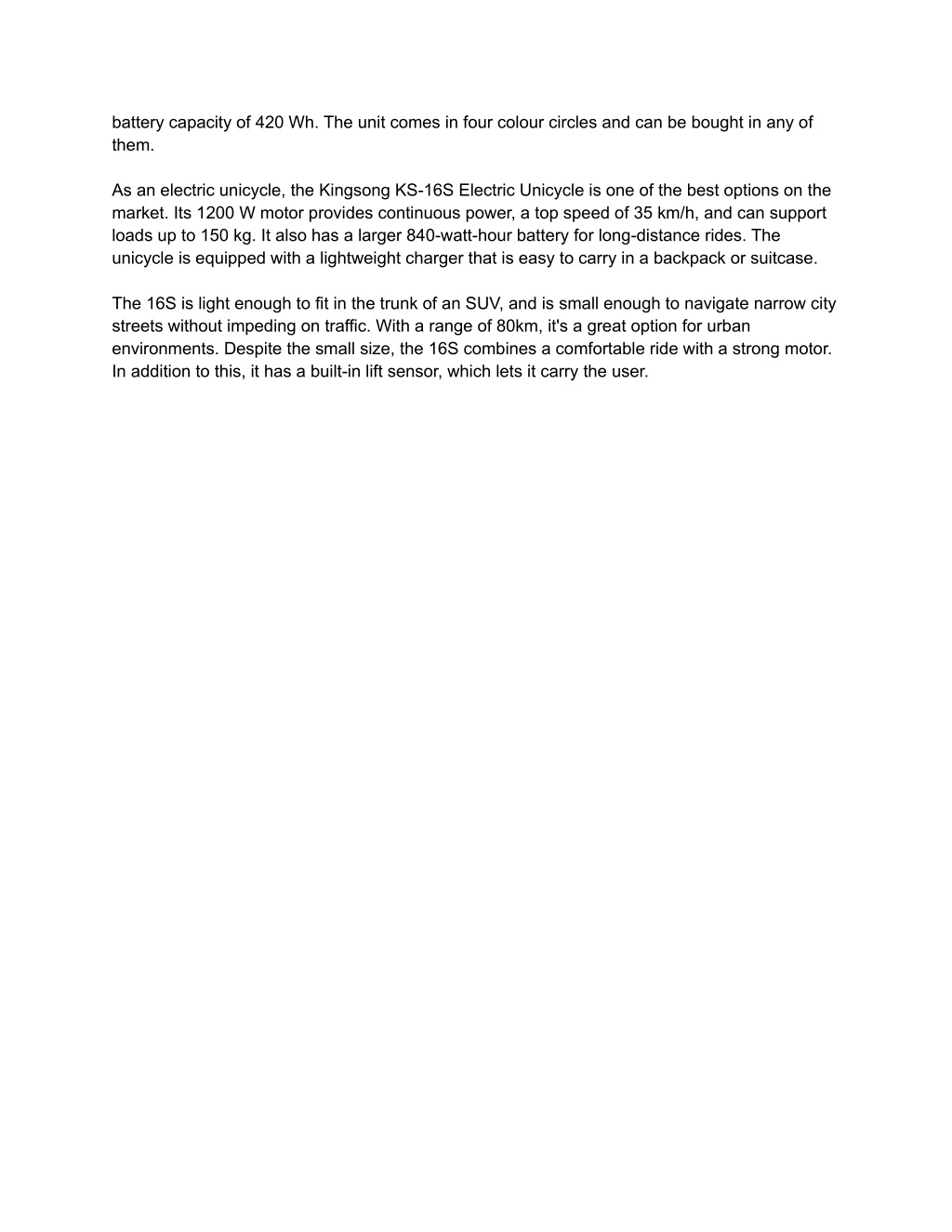 battery capacity of 420 Wh. The unit comes in four colour circles and can be bought in any of them.

As an electric unicycle, the Kingsong KS-16S Electric Unicycle is one of the best options on the market. Its 1200 W motor provides continuous power, a top speed of 35 km/h, and can support loads up to 150 kg. It also has a larger 840-watt-hour battery for long-distance rides. The unicycle is equipped with a lightweight charger that is easy to carry in a backpack or suitcase.

The 16S is light enough to fit in the trunk of an SUV, and is small enough to navigate narrow city streets without impeding on traffic. With a range of 80km, it's a great option for urban environments. Despite the small size, the 16S combines a comfortable ride with a strong motor. In addition to this, it has a built-in lift sensor, which lets it carry the user.